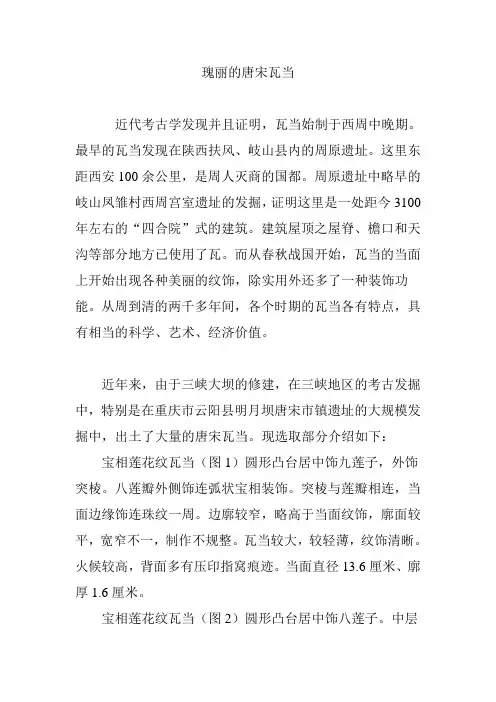 瑰丽的唐宋瓦当

近代考古学发现并且证明，瓦当始制于西周中晚期。最早的瓦当发现在陕西扶风、岐山县内的周原遗址。这里东距西安 100 余公里，是周人灭商的国都。周原遗址中略早的岐山凤雏村西周宫室遗址的发掘，证明这里是一处距今 3100 年左右的“四合院”式的建筑。建筑屋顶之屋脊、檐口和天沟等部分地方已使用了瓦。而从春秋战国开始，瓦当的当面上开始出现各种美丽的纹饰，除实用外还多了一种装饰功能。从周到清的两千多年间，各个时期的瓦当各有特点，具有相当的科学、艺术、经济价值。

近年来，由于三峡大坝的修建，在三峡地区的考古发掘中，特别是在重庆市云阳县明月坝唐宋市镇遗址的大规模发掘中，出土了大量的唐宋瓦当。现选取部分介绍如下：

宝相莲花纹瓦当（图 1）圆形凸台居中饰九莲子，外饰突棱。八莲瓣外侧饰连弧状宝相装饰。突棱与莲瓣相连，当面边缘饰连珠纹一周。边廓较窄，略高于当面纹饰，廓面较平，宽窄不一，制作不规整。瓦当较大，较轻薄，纹饰清晰。火候较高，背面多有压印指窝痕迹。当面直径 13.6 厘米、廓厚 1.6 厘米。

宝相莲花纹瓦当（图 2）圆形凸台居中饰八莲子。中层